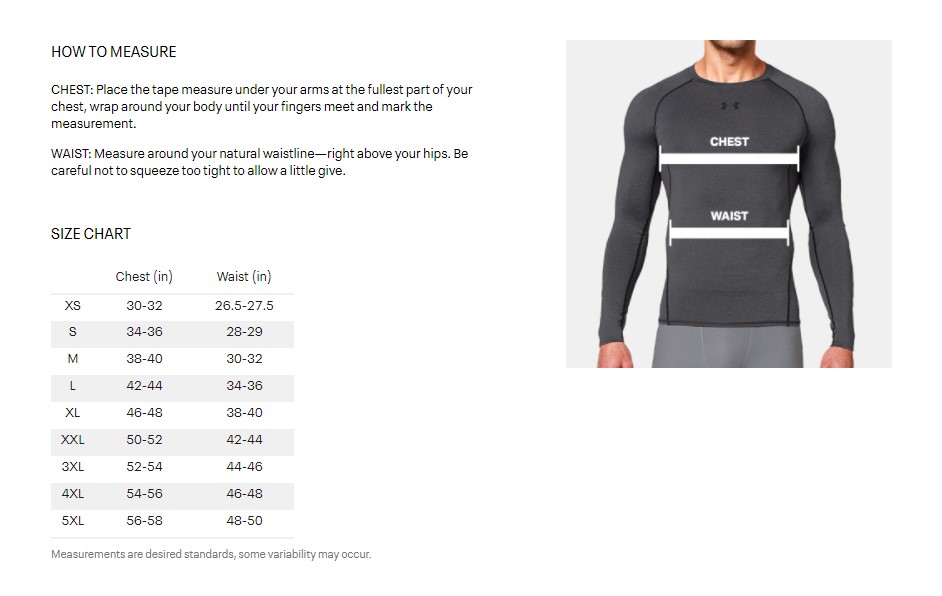 HOW TO MEASURE

CHEST: Place the tape measure under your arms at the fullest part of your chest, wrap around your body until your fingers meet and mark the measurement.

WAIST: Measure around your natural waistline—right above your hips. Be careful not to squeeze too tight to allow a little give.

SIZE CHART

| | Chest (in) | Waist (in) |
|---|---|---|
| XS | 30-32 | 26.5-27.5 |
| S | 34-36 | 28-29 |
| M | 38-40 | 30-32 |
| L | 42-44 | 34-36 |
| XL | 46-48 | 38-40 |
| XXL | 50-52 | 42-44 |
| 3XL | 52-54 | 44-46 |
| 4XL | 54-56 | 46-48 |
| 5XL | 56-58 | 48-50 |

Measurements are desired standards, some variability may occur.

CHEST

WAIST